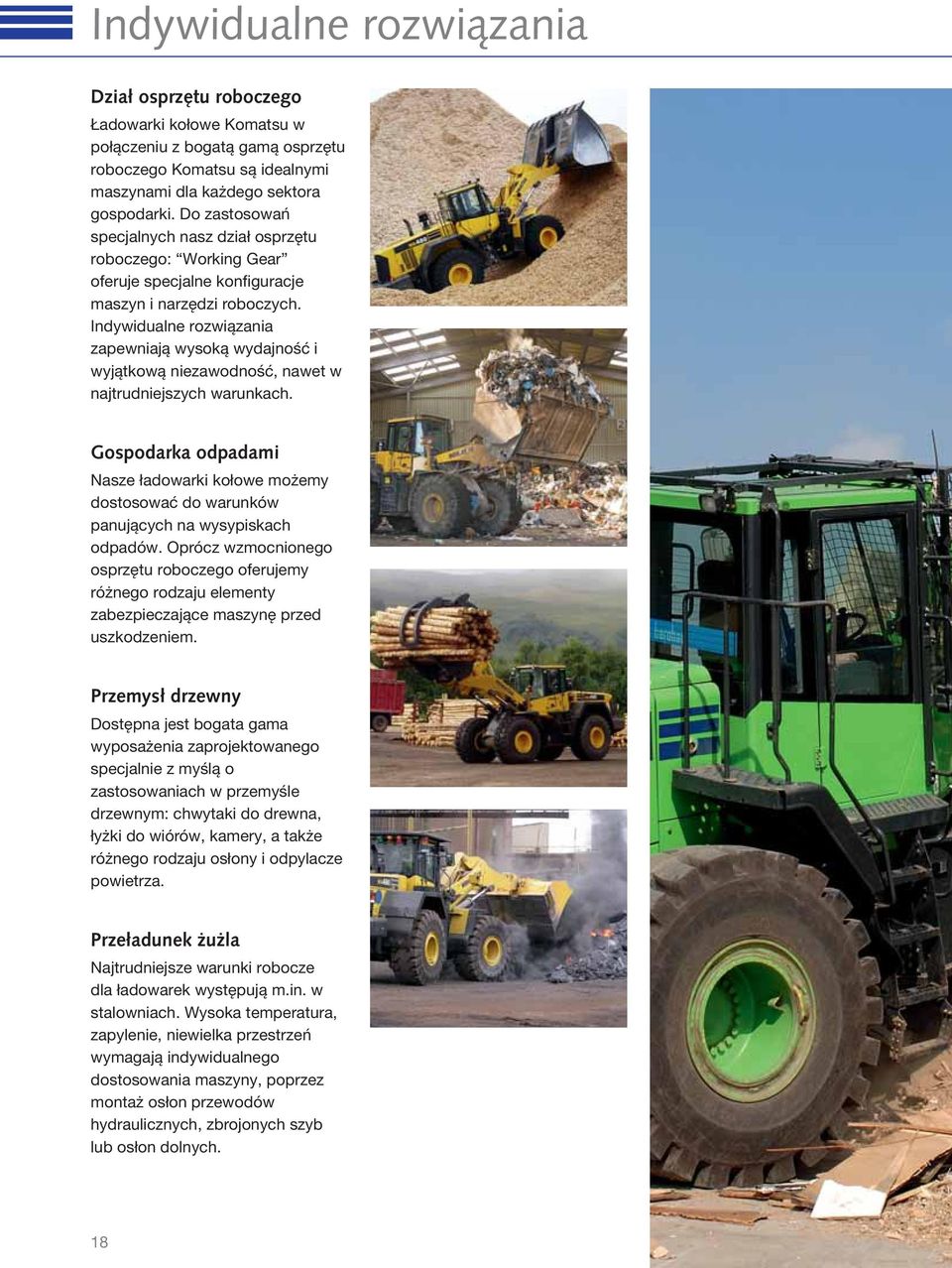 Indywidualne rozwiązania

Dział osprzętu roboczego

Ładowarki kołowe Komatsu w połączeniu z bogatą gamą osprzętu roboczego Komatsu są idealnymi maszynami dla każdego sektora gospodarki. Do zastosowań specjalnych nasz dział osprzętu roboczego: “Working Gear” oferuje specjalne konfiguracje maszyn i narzędzi roboczych. Indywidualne rozwiązania zapewniają wysoką wydajność i wyjątkową niezawodność, nawet w najtrudniejszych warunkach.

Gospodarka odpadami

Nasze ładowarki kołowe możemy dostosować do warunków panujących na wysypiskach odpadów. Oprócz wzmocnionego osprzętu roboczego oferujemy różnego rodzaju elementy zabezpieczające maszynę przed uszkodzeniem.

Przemysł drzewny

Dostępna jest bogata gama wyposażenia zaprojektowanego specjalnie z myślą o zastosowaniach w przemyśle drzewnym: chwytaki do drewna, łyżki do wiórów, kamery, a także różnego rodzaju osłony i odpylacze powietrza.

Przeładunek żużla

Najtrudniejsze warunki robocze dla ładowarek występują m.in. w stalowniach. Wysoka temperatura, zapylenie, niewielka przestrzeń wymagają indywidualnego dostosowania maszyny, poprzez montaż osłon przewodów hydraulicznych, zbrojonych szyb lub osłon dolnych.

18